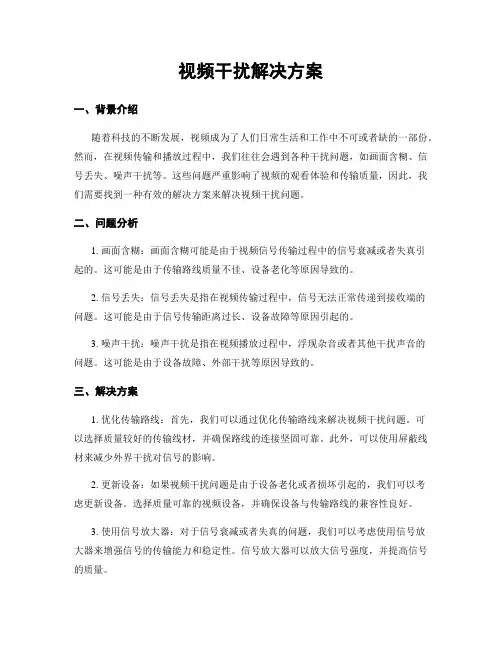 视频干扰解决方案

一、背景介绍

随着科技的不断发展，视频成为了人们日常生活和工作中不可或者缺的一部份。然而，在视频传输和播放过程中，我们往往会遇到各种干扰问题，如画面含糊、信号丢失、噪声干扰等。这些问题严重影响了视频的观看体验和传输质量，因此，我们需要找到一种有效的解决方案来解决视频干扰问题。

二、问题分析

1. 画面含糊：画面含糊可能是由于视频信号传输过程中的信号衰减或者失真引起的。这可能是由于传输路线质量不佳、设备老化等原因导致的。

2. 信号丢失：信号丢失是指在视频传输过程中，信号无法正常传递到接收端的问题。这可能是由于信号传输距离过长、设备故障等原因引起的。

3. 噪声干扰：噪声干扰是指在视频播放过程中，浮现杂音或者其他干扰声音的问题。这可能是由于设备故障、外部干扰等原因导致的。

三、解决方案

1. 优化传输路线：首先，我们可以通过优化传输路线来解决视频干扰问题。可以选择质量较好的传输线材，并确保路线的连接坚固可靠。此外，可以使用屏蔽线材来减少外界干扰对信号的影响。

2. 更新设备：如果视频干扰问题是由于设备老化或者损坏引起的，我们可以考虑更新设备。选择质量可靠的视频设备，并确保设备与传输路线的兼容性良好。

3. 使用信号放大器：对于信号衰减或者失真的问题，我们可以考虑使用信号放大器来增强信号的传输能力和稳定性。信号放大器可以放大信号强度，并提高信号的质量。